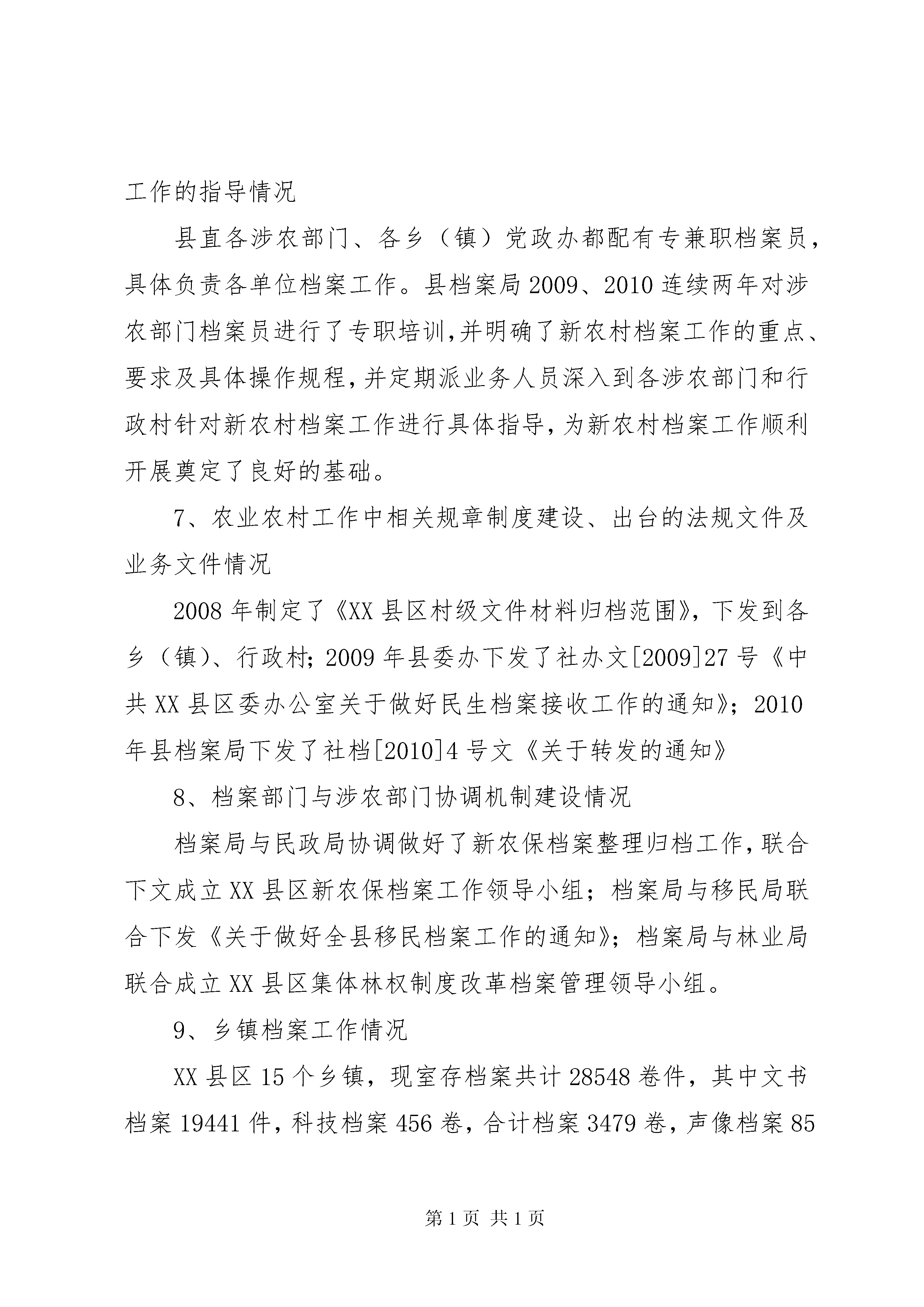 工作的指导情况

县直各涉农部门、各乡（镇）党政办都配有专兼职档案员，具体负责各单位档案工作。县档案局 2009、2010 连续两年对涉农部门档案员进行了专职培训,并明确了新农村档案工作的重点、要求及具体操作规程，并定期派业务人员深入到各涉农部门和行政村针对新农村档案工作进行具体指导，为新农村档案工作顺利开展奠定了良好的基础。

7、农业农村工作中相关规章制度建设、出台的法规文件及业务文件情况

2008 年制定了《XX 县区村级文件材料归档范围》，下发到各乡（镇）、行政村；2009 年县委办下发了社办文[2009]27 号《中共 XX 县区委办公室关于做好民生档案接收工作的通知》；2010 年县档案局下发了社档[2010]4 号文《关于转发的通知》

8、档案部门与涉农部门协调机制建设情况

档案局与民政局协调做好了新农保档案整理归档工作，联合下文成立 XX 县区新农保档案工作领导小组；档案局与移民局联合下发《关于做好全县移民档案工作的通知》；档案局与林业局联合成立 XX 县区集体林权制度改革档案管理领导小组。

9、乡镇档案工作情况

XX 县区 15 个乡镇，现室存档案共计 28548 卷件，其中文书档案 19441 件，科技档案 456 卷，合计档案 3479 卷，声像档案 85

第 1 页 共 1 页